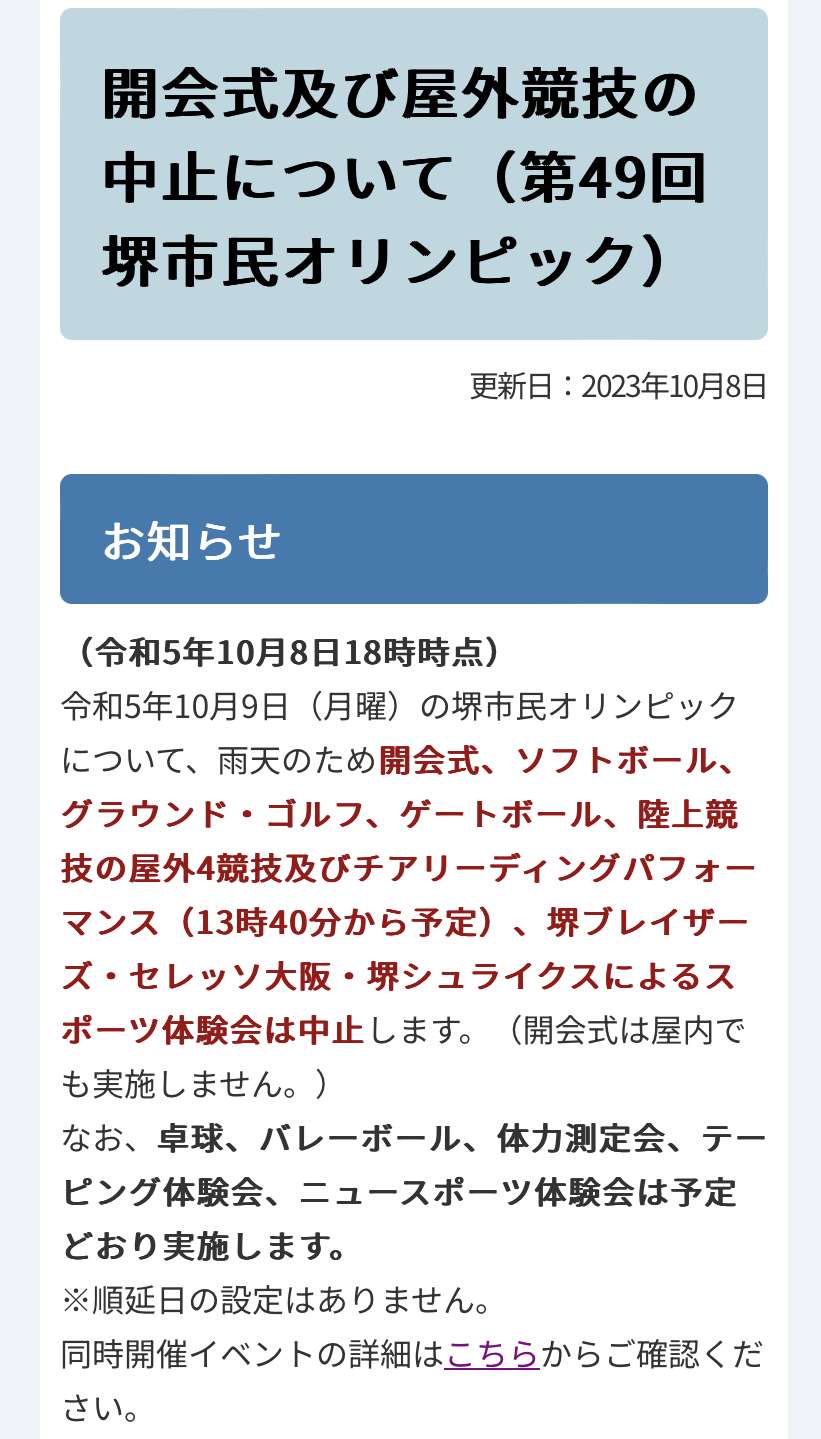 開会式及び屋外競技の中止について（第49回堺市民オリンピック）

更新日：2023年10月8日

お知らせ

（令和5年10月8日18時時点）
令和5年10月9日（月曜）の堺市民オリンピックについて、雨天のため開会式、ソフトボール、グラウンド・ゴルフ、ゲートボール、陸上競技の屋外4競技及びチアリーディングパフォーマンス（13時40分から予定）、堺ブレイザーズ・セレッソ大阪・堺シュライクスによるスポーツ体験会は中止します。（開会式は屋内でも実施しません。）
なお、卓球、バレーボール、体力測定会、テーピング体験会、ニュースポーツ体験会は予定どおり実施します。
※順延日の設定はありません。
同時開催イベントの詳細はこちらからご確認ください。